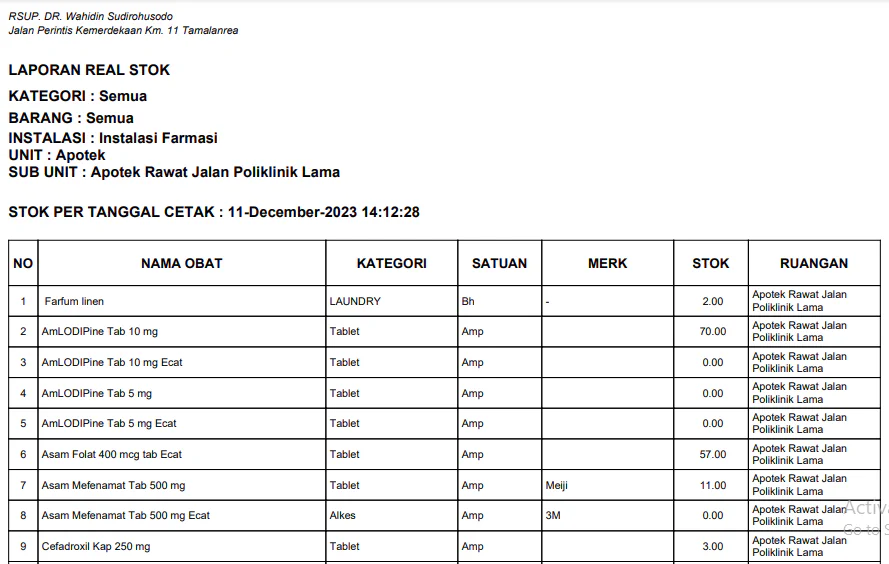 RSUP. DR. Wahidin Sudirohusodo
Jalan Perintis Kemerdekaan Km. 11 Tamalanrea

LAPORAN REAL STOK

KATEGORI : Semua

BARANG : Semua

INSTALASI : Instalasi Farmasi
UNIT : Apotek
SUB UNIT : Apotek Rawat Jalan Poliklinik Lama

STOK PER TANGGAL CETAK : 11-December-2023 14:12:28

| NO | NAMA OBAT | KATEGORI | SATUAN | MERK | STOK | RUANGAN |
|---|---|---|---|---|---|---|
| 1 | Farfum linen | LAUNDRY | Bh | - | 2.00 | Apotek Rawat Jalan Poliklinik Lama |
| 2 | AmLODIPine Tab 10 mg | Tablet | Amp | | 70.00 | Apotek Rawat Jalan Poliklinik Lama |
| 3 | AmLODIPine Tab 10 mg Ecat | Tablet | Amp | | 0.00 | Apotek Rawat Jalan Poliklinik Lama |
| 4 | AmLODIPine Tab 5 mg | Tablet | Amp | | 0.00 | Apotek Rawat Jalan Poliklinik Lama |
| 5 | AmLODIPine Tab 5 mg Ecat | Tablet | Amp | | 0.00 | Apotek Rawat Jalan Poliklinik Lama |
| 6 | Asam Folat 400 mcg tab Ecat | Tablet | Amp | | 57.00 | Apotek Rawat Jalan Poliklinik Lama |
| 7 | Asam Mefenamat Tab 500 mg | Tablet | Amp | Meiji | 11.00 | Apotek Rawat Jalan Poliklinik Lama |
| 8 | Asam Mefenamat Tab 500 mg Ecat | Alkes | Amp | 3M | 0.00 | Apotek Rawat Jalan Poliklinik Lama |
| 9 | Cefadroxil Kap 250 mg | Tablet | Amp | | 3.00 | Apotek Rawat Jalan Poliklinik Lama |

Activ
Go to S